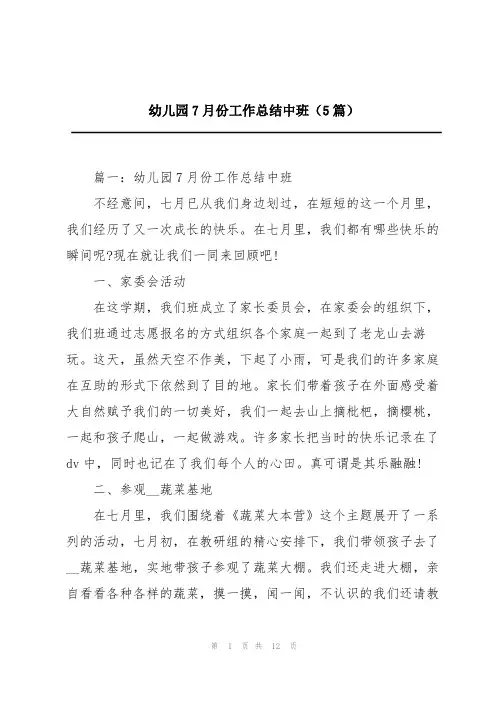 幼儿园7月份工作总结中班（5篇）

篇一：幼儿园7月份工作总结中班

不经意间，七月已从我们身边划过，在短短的这一个月里，我们经历了又一次成长的快乐。在七月里，我们都有哪些快乐的瞬间呢?现在就让我们一同来回顾吧!

一、家委会活动

在这学期，我们班成立了家长委员会，在家委会的组织下，我们班通过志愿报名的方式组织各个家庭一起到了老龙山去游玩。这天，虽然天空不作美，下起了小雨，可是我们的许多家庭在互助的形式下依然到了目的地。家长们带着孩子在外面感受着大自然赋予我们的一切美好，我们一起去山上摘枇杷，摘樱桃，一起和孩子爬山，一起做游戏。许多家长把当时的快乐记录在了dv中，同时也记在了我们每个人的心田。真可谓是其乐融融!

二、参观__蔬菜基地

在七月里，我们围绕着《蔬菜大本营》这个主题展开了一系列的活动，七月初，在教研组的精心安排下，我们带领孩子去了__蔬菜基地，实地带孩子参观了蔬菜大棚。我们还走进大棚，亲自看看各种各样的蔬菜，摸一摸，闻一闻，不认识的我们还请教

第 1 页 共 12 页